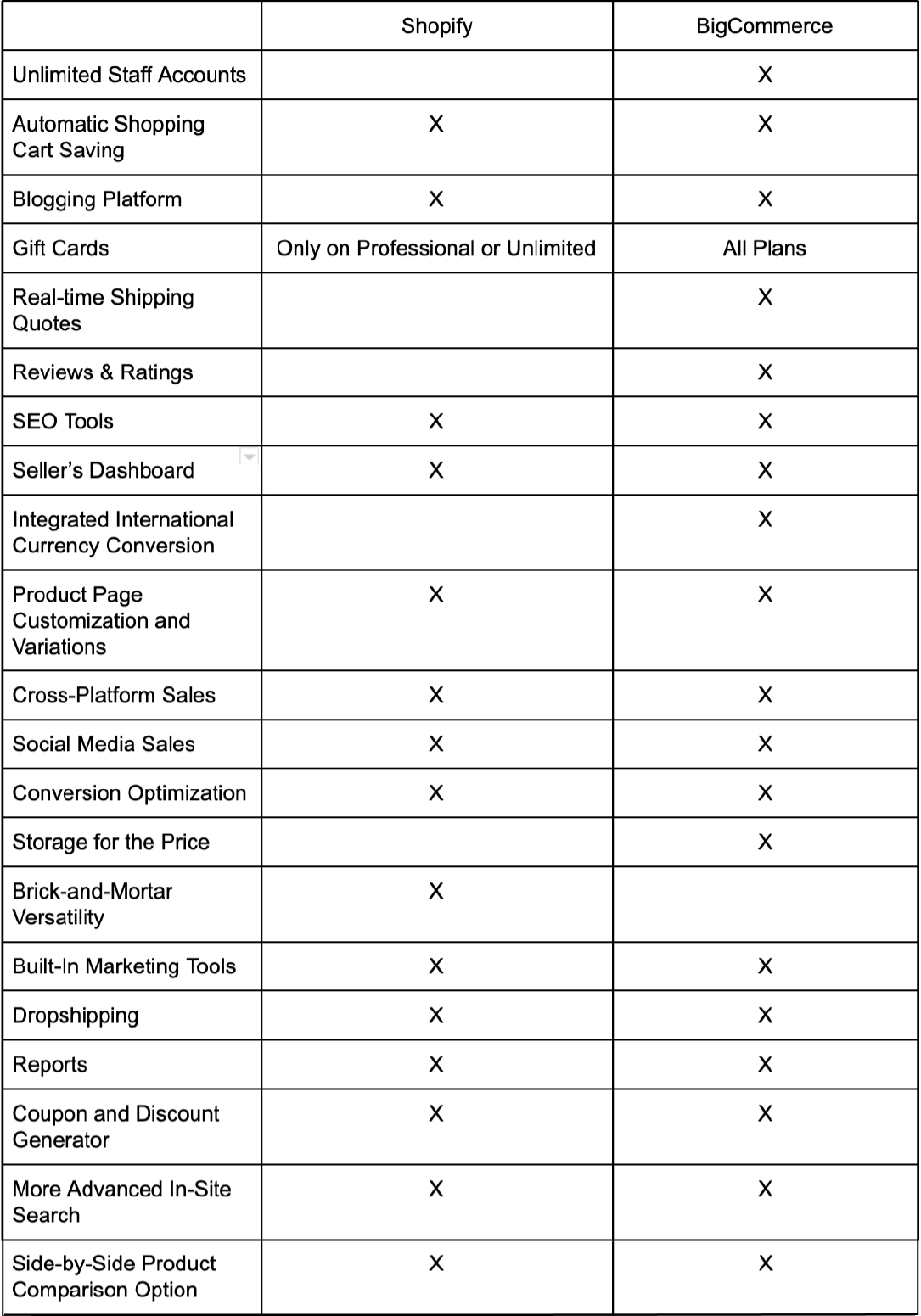 | | Shopify | BigCommerce |
|---|---|---|
| Unlimited Staff Accounts | | X |
| Automatic Shopping Cart Saving | X | X |
| Blogging Platform | X | X |
| Gift Cards | Only on Professional or Unlimited | All Plans |
| Real-time Shipping Quotes | | X |
| Reviews & Ratings | | X |
| SEO Tools | X | X |
| Seller's Dashboard | X | X |
| Integrated International Currency Conversion | | X |
| Product Page Customization and Variations | X | X |
| Cross-Platform Sales | X | X |
| Social Media Sales | X | X |
| Conversion Optimization | X | X |
| Storage for the Price | | X |
| Brick-and-Mortar Versatility | X | |
| Built-In Marketing Tools | X | X |
| Dropshipping | X | X |
| Reports | X | X |
| Coupon and Discount Generator | X | X |
| More Advanced In-Site Search | X | X |
| Side-by-Side Product Comparison Option | X | X |